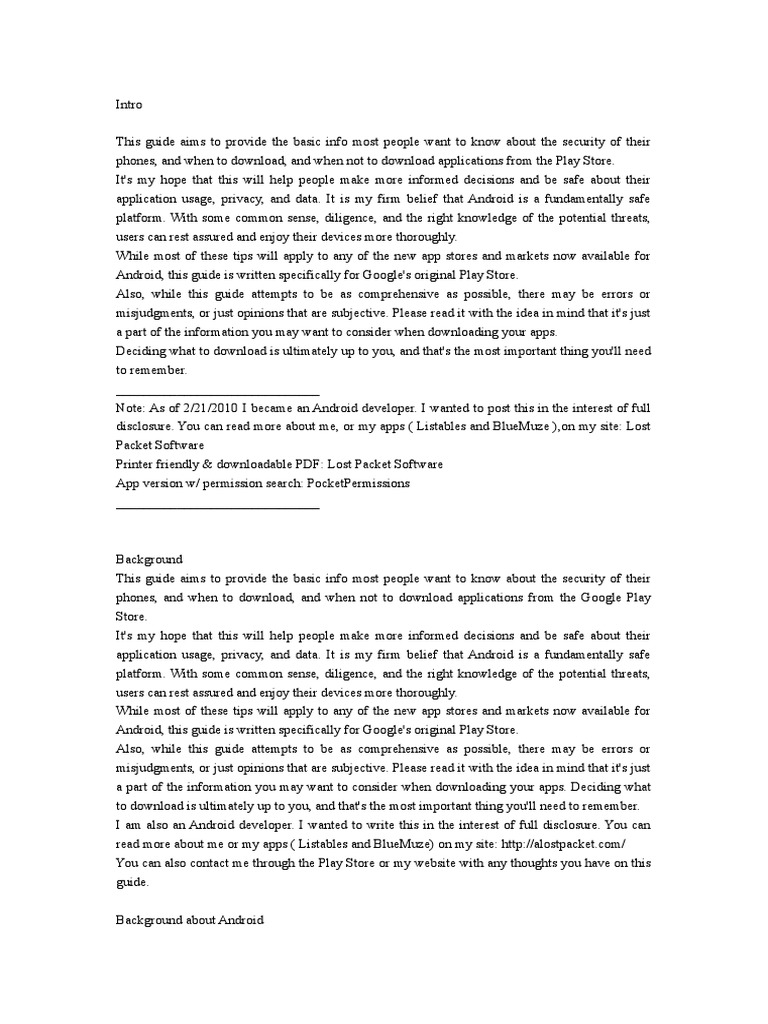 Intro

This guide aims to provide the basic info most people want to know about the security of their phones, and when to download, and when not to download applications from the Play Store.
It's my hope that this will help people make more informed decisions and be safe about their application usage, privacy, and data. It is my firm belief that Android is a fundamentally safe platform. With some common sense, diligence, and the right knowledge of the potential threats, users can rest assured and enjoy their devices more thoroughly.
While most of these tips will apply to any of the new app stores and markets now available for Android, this guide is written specifically for Google's original Play Store.
Also, while this guide attempts to be as comprehensive as possible, there may be errors or misjudgments, or just opinions that are subjective. Please read it with the idea in mind that it's just a part of the information you may want to consider when downloading your apps.
Deciding what to download is ultimately up to you, and that's the most important thing you'll need to remember.

Note: As of 2/21/2010 I became an Android developer. I wanted to post this in the interest of full disclosure. You can read more about me, or my apps ( Listables and BlueMuze ),on my site: Lost Packet Software
Printer friendly & downloadable PDF: Lost Packet Software
App version w/ permission search: PocketPermissions

Background
This guide aims to provide the basic info most people want to know about the security of their phones, and when to download, and when not to download applications from the Google Play Store.
It's my hope that this will help people make more informed decisions and be safe about their application usage, privacy, and data. It is my firm belief that Android is a fundamentally safe platform. With some common sense, diligence, and the right knowledge of the potential threats, users can rest assured and enjoy their devices more thoroughly.
While most of these tips will apply to any of the new app stores and markets now available for Android, this guide is written specifically for Google's original Play Store.
Also, while this guide attempts to be as comprehensive as possible, there may be errors or misjudgments, or just opinions that are subjective. Please read it with the idea in mind that it's just a part of the information you may want to consider when downloading your apps. Deciding what to download is ultimately up to you, and that's the most important thing you'll need to remember.
I am also an Android developer. I wanted to write this in the interest of full disclosure. You can read more about me or my apps ( Listables and BlueMuze) on my site: http://alostpacket.com/
You can also contact me through the Play Store or my website with any thoughts you have on this guide.

Background about Android